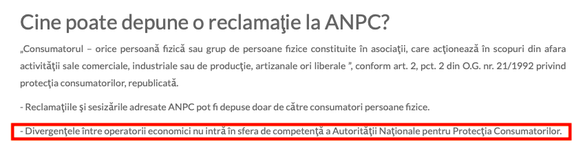 Cine poate depune o reclamaţie la ANPC?

„Consumatorul – orice persoană fizică sau grup de persoane fizice constituite în asociaţii, care acţionează în scopuri din afara activităţii sale comerciale, industriale sau de producţie, artizanale ori liberale ", conform art. 2, pct. 2 din O.G. nr. 21/1992 privind protecţia consumatorilor, republicată.

- Reclamaţiile şi sesizările adresate ANPC pot fi depuse doar de către consumatori persoane fizice.

- Divergenţele între operatorii economici nu intră în sfera de competenţă a Autorităţii Naţionale pentru Protecţia Consumatorilor.